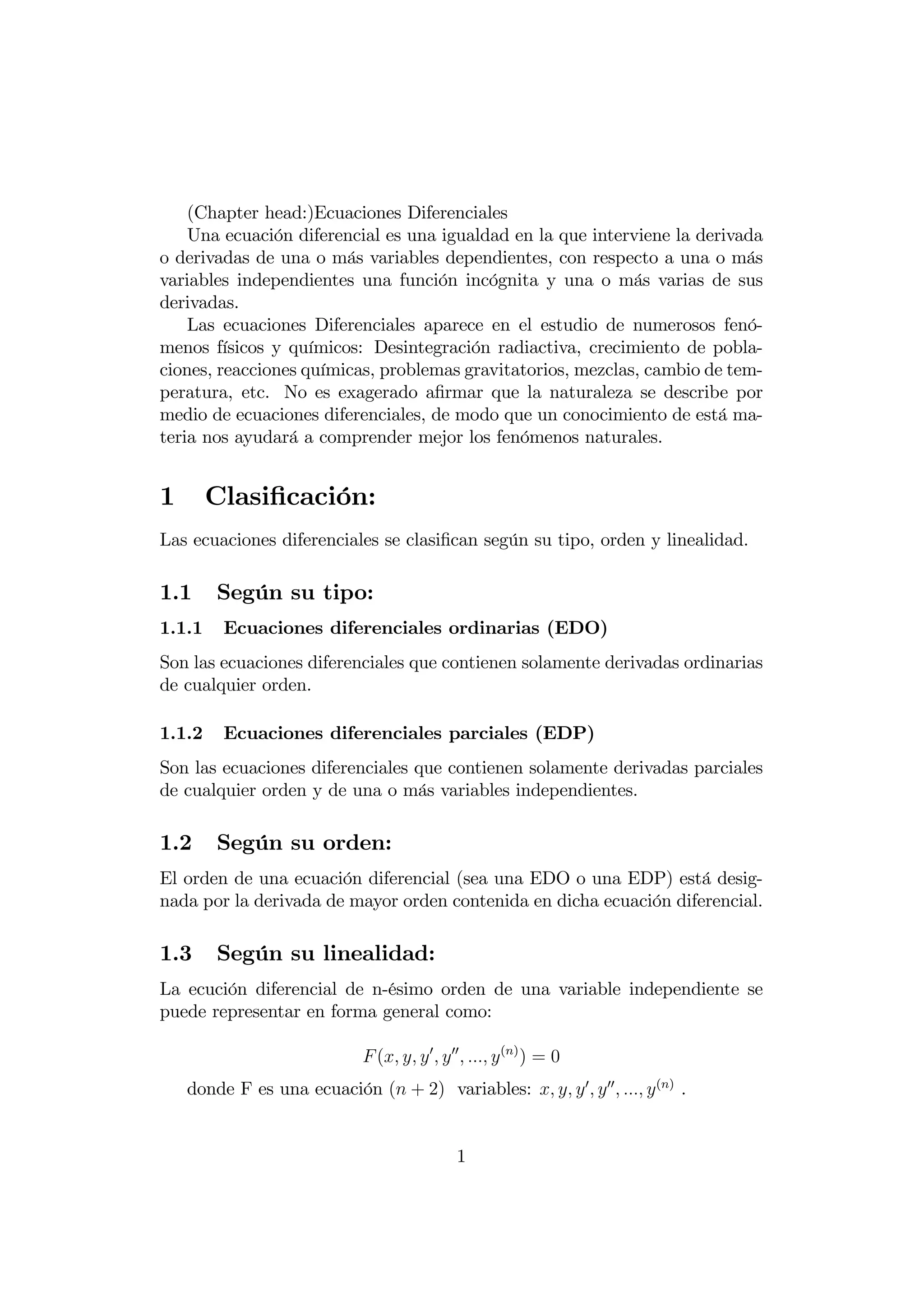 (Chapter head:)Ecuaciones Diferenciales

Una ecuación diferencial es una igualdad en la que interviene la derivada o derivadas de una o más variables dependientes, con respecto a una o más variables independientes una función incógnita y una o más varias de sus derivadas.

Las ecuaciones Diferenciales aparece en el estudio de numerosos fenómenos físicos y químicos: Desintegración radiactiva, crecimiento de poblaciones, reacciones químicas, problemas gravitatorios, mezclas, cambio de temperatura, etc. No es exagerado afirmar que la naturaleza se describe por medio de ecuaciones diferenciales, de modo que un conocimiento de está materia nos ayudará a comprender mejor los fenómenos naturales.

1 Clasificación:

Las ecuaciones diferenciales se clasifican según su tipo, orden y linealidad.

1.1 Según su tipo:

1.1.1 Ecuaciones diferenciales ordinarias (EDO)

Son las ecuaciones diferenciales que contienen solamente derivadas ordinarias de cualquier orden.

1.1.2 Ecuaciones diferenciales parciales (EDP)

Son las ecuaciones diferenciales que contienen solamente derivadas parciales de cualquier orden y de una o más variables independientes.

1.2 Según su orden:

El orden de una ecuación diferencial (sea una EDO o una EDP) está designada por la derivada de mayor orden contenida en dicha ecuación diferencial.

1.3 Según su linealidad:

La ecución diferencial de n-ésimo orden de una variable independiente se puede representar en forma general como:

$F(x, y, y', y'', ..., y^{(n)}) = 0$

donde F es una ecuación $(n+2)$ variables: $x, y, y', y'', ..., y^{(n)}$ .

1